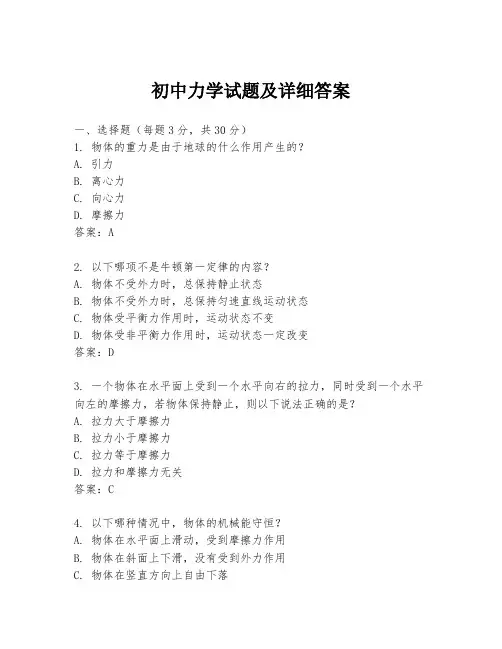 初中力学试题及详细答案

一、选择题（每题3分，共30分）
1. 物体的重力是由于地球的什么作用产生的？
A. 引力
B. 离心力
C. 向心力
D. 摩擦力
答案：A

2. 以下哪项不是牛顿第一定律的内容？
A. 物体不受外力时，总保持静止状态
B. 物体不受外力时，总保持匀速直线运动状态
C. 物体受平衡力作用时，运动状态不变
D. 物体受非平衡力作用时，运动状态一定改变
答案：D

3. 一个物体在水平面上受到一个水平向右的拉力，同时受到一个水平向左的摩擦力，若物体保持静止，则以下说法正确的是？
A. 拉力大于摩擦力
B. 拉力小于摩擦力
C. 拉力等于摩擦力
D. 拉力和摩擦力无关
答案：C

4. 以下哪种情况中，物体的机械能守恒？
A. 物体在水平面上滑动，受到摩擦力作用
B. 物体在斜面上下滑，没有受到外力作用
C. 物体在竖直方向上自由下落